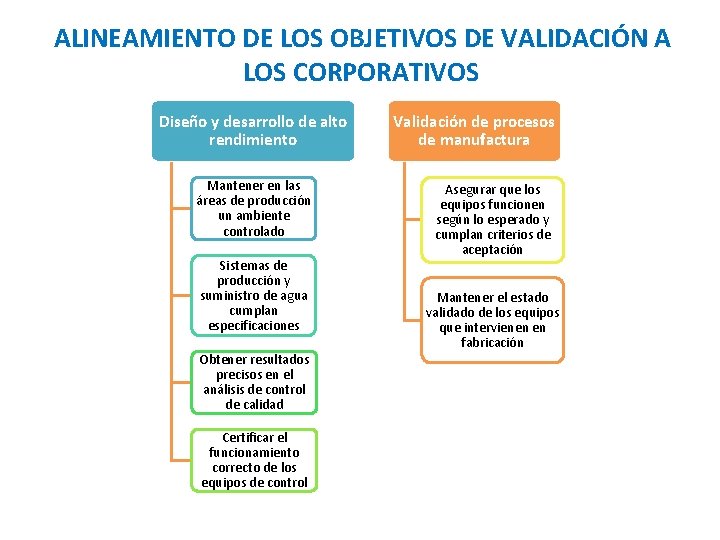 ALINEAMIENTO DE LOS OBJETIVOS DE VALIDACIÓN A LOS CORPORATIVOS

Diseño y desarrollo de alto rendimiento

Mantener en las áreas de producción un ambiente controlado

Sistemas de producción y suministro de agua cumplan especificaciones

Obtener resultados precisos en el análisis de control de calidad

Certificar el funcionamiento correcto de los equipos de control

Validación de procesos de manufactura

Asegurar que los equipos funcionen según lo esperado y cumplan criterios de aceptación

Mantener el estado validado de los equipos que intervienen en fabricación